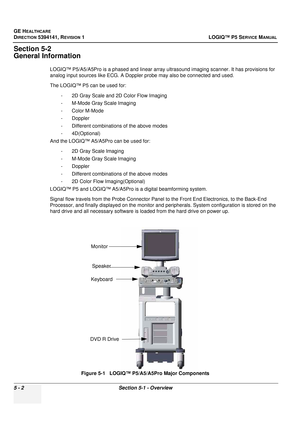 GE HEALTHCARE
DIRECTION 5394141, REVISION 1

LOGIQ™ P5 SERVICE MANUAL

Section 5-2
General Information

LOGIQ™ P5/A5/A5Pro is a phased and linear array ultrasound imaging scanner. It has provisions for analog input sources like ECG. A Doppler probe may also be connected and used.

The LOGIQ™ P5 can be used for:

- 2D Gray Scale and 2D Color Flow Imaging
- M-Mode Gray Scale Imaging
- Color M-Mode
- Doppler
- Different combinations of the above modes
- 4D(Optional)

And the LOGIQ™ A5/A5Pro can be used for:

- 2D Gray Scale Imaging
- M-Mode Gray Scale Imaging
- Doppler
- Different combinations of the above modes
- 2D Color Flow Imaging(Optional)

LOGIQ™ P5 and LOGIQ™ A5/A5Pro is a digital beamforming system.

Signal flow travels from the Probe Connector Panel to the Front End Electronics, to the Back-End Processor, and finally displayed on the monitor and peripherals. System configuration is stored on the hard drive and all necessary software is loaded from the hard drive on power up.

Monitor
Speaker
Keyboard
DVD R Drive

Figure 5-1 LOGIQ™ P5/A5/A5Pro Major Components

5 - 2

Section 5-1 - Overview